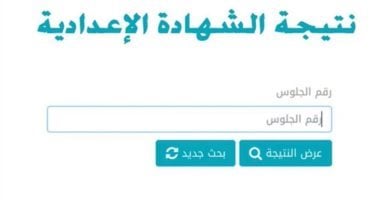 نتيجة الشهادة الإعدادية

رقم الجلوس

رقم الجلوس

عرض النتيجة

بحث جديد